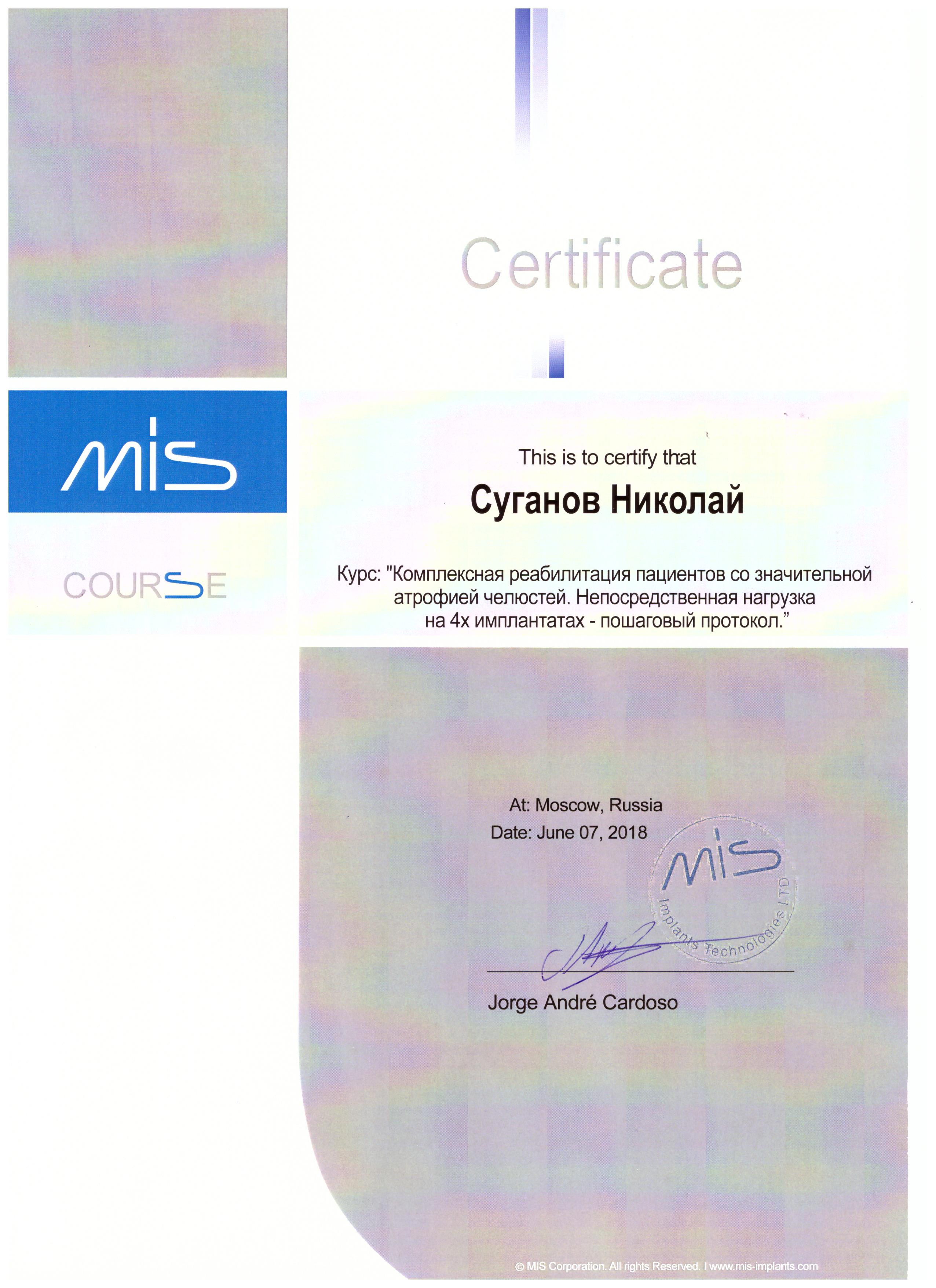 Certificate

mis

COURSE

This is to certify that

Суганов Николай

Курс: "Комплексная реабилитация пациентов со значительной атрофией челюстей. Непосредственная нагрузка на 4х имплантатах - пошаговый протокол."

At: Moscow, Russia
Date: June 07, 2018

mis
Implants Technologies LTD

Jorge André Cardoso

© MIS Corporation. All rights Reserved. I www.mis-implants.com